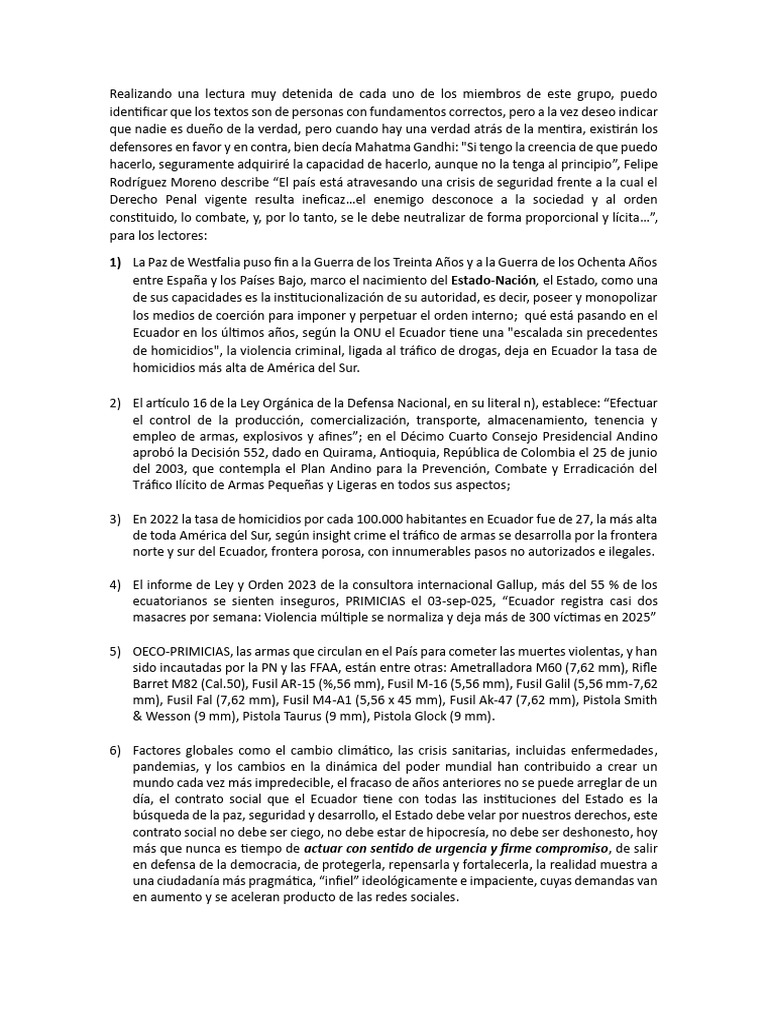 Realizando una lectura muy detenida de cada uno de los miembros de este grupo, puedo identificar que los textos son de personas con fundamentos correctos, pero a la vez deseo indicar que nadie es dueño de la verdad, pero cuando hay una verdad atrás de la mentira, existirán los defensores en favor y en contra, bien decía Mahatma Gandhi: "Si tengo la creencia de que puedo hacerlo, seguramente adquiriré la capacidad de hacerlo, aunque no la tenga al principio", Felipe Rodríguez Moreno describe "El país está atravesando una crisis de seguridad frente a la cual el Derecho Penal vigente resulta ineficaz…el enemigo desconoce a la sociedad y al orden constituido, lo combate, y, por lo tanto, se le debe neutralizar de forma proporcional y lícita…", para los lectores:

1) La Paz de Westfalia puso fin a la Guerra de los Treinta Años y a la Guerra de los Ochenta Años entre España y los Países Bajo, marco el nacimiento del Estado-Nación, el Estado, como una de sus capacidades es la institucionalización de su autoridad, es decir, poseer y monopolizar los medios de coerción para imponer y perpetuar el orden interno; qué está pasando en el Ecuador en los últimos años, según la ONU el Ecuador tiene una "escalada sin precedentes de homicidios", la violencia criminal, ligada al tráfico de drogas, deja en Ecuador la tasa de homicidios más alta de América del Sur.

2) El artículo 16 de la Ley Orgánica de la Defensa Nacional, en su literal n), establece: "Efectuar el control de la producción, comercialización, transporte, almacenamiento, tenencia y empleo de armas, explosivos y afines"; en el Décimo Cuarto Consejo Presidencial Andino aprobó la Decisión 552, dado en Quirama, Antioquia, República de Colombia el 25 de junio del 2003, que contempla el Plan Andino para la Prevención, Combate y Erradicación del Tráfico Ilícito de Armas Pequeñas y Ligeras en todos sus aspectos;

3) En 2022 la tasa de homicidios por cada 100.000 habitantes en Ecuador fue de 27, la más alta de toda América del Sur, según insight crime el tráfico de armas se desarrolla por la frontera norte y sur del Ecuador, frontera porosa, con innumerables pasos no autorizados e ilegales.

4) El informe de Ley y Orden 2023 de la consultora internacional Gallup, más del 55 % de los ecuatorianos se sienten inseguros, PRIMICIAS el 03-sep-025, "Ecuador registra casi dos masacres por semana: Violencia múltiple se normaliza y deja más de 300 víctimas en 2025"

5) OECO-PRIMICIAS, las armas que circulan en el País para cometer las muertes violentas, y han sido incautadas por la PN y las FFAA, están entre otras: Ametralladora M60 (7,62 mm), Rifle Barret M82 (Cal.50), Fusil AR-15 (%,56 mm), Fusil M-16 (5,56 mm), Fusil Galil (5,56 mm-7,62 mm), Fusil Fal (7,62 mm), Fusil M4-A1 (5,56 x 45 mm), Fusil Ak-47 (7,62 mm), Pistola Smith & Wesson (9 mm), Pistola Taurus (9 mm), Pistola Glock (9 mm).

6) Factores globales como el cambio climático, las crisis sanitarias, incluidas enfermedades, pandemias, y los cambios en la dinámica del poder mundial han contribuido a crear un mundo cada vez más impredecible, el fracaso de años anteriores no se puede arreglar de un día, el contrato social que el Ecuador tiene con todas las instituciones del Estado es la búsqueda de la paz, seguridad y desarrollo, el Estado debe velar por nuestros derechos, este contrato social no debe ser ciego, no debe estar de hipocresía, no debe ser deshonesto, hoy más que nunca es tiempo de actuar con sentido de urgencia y firme compromiso, de salir en defensa de la democracia, de protegerla, repensarla y fortalecerla, la realidad muestra a una ciudadanía más pragmática, "infiel" ideológicamente e impaciente, cuyas demandas van en aumento y se aceleran producto de las redes sociales.